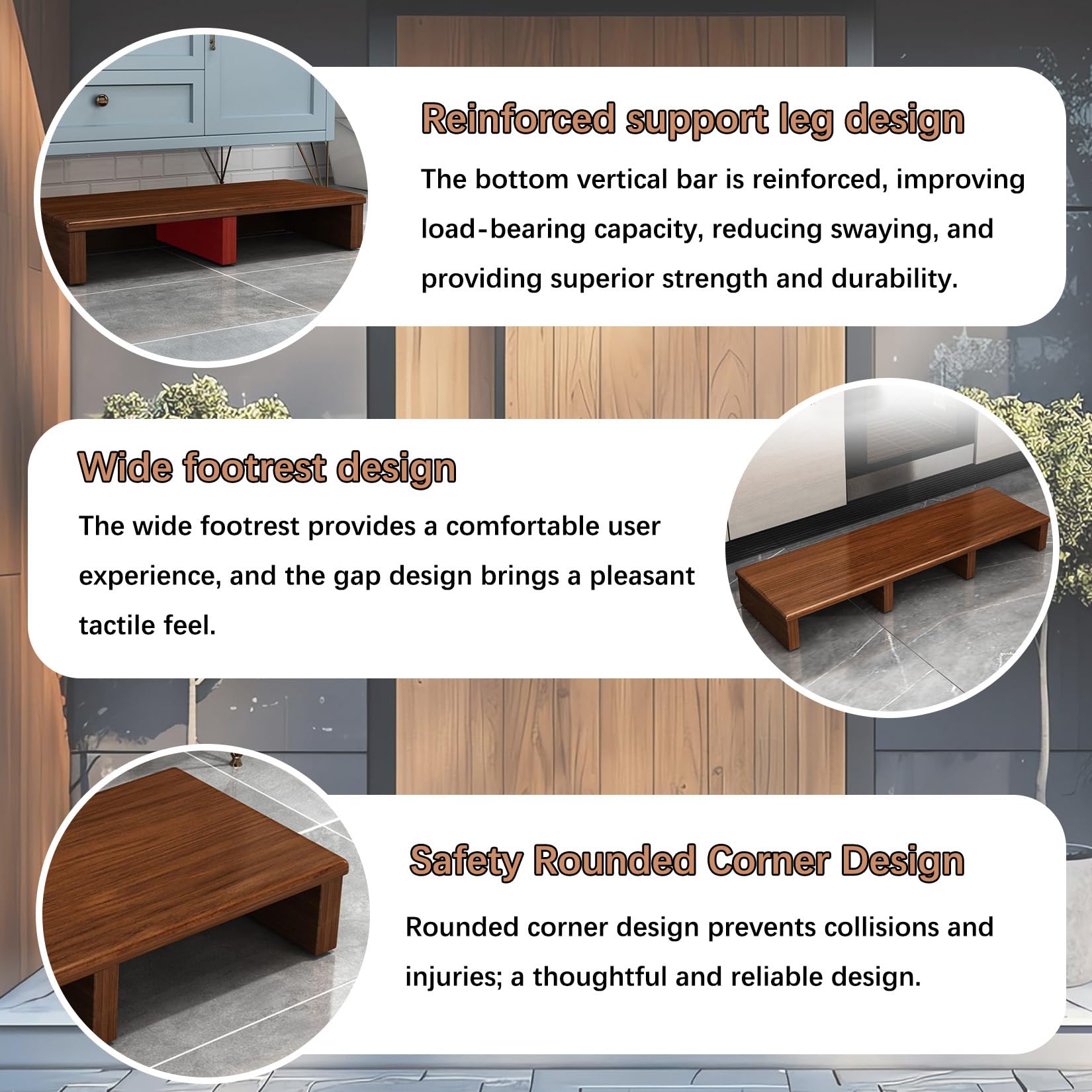 Reinforced support leg design

The bottom vertical bar is reinforced, improving load-bearing capacity, reducing swaying, and providing superior strength and durability.

Wide footrest design

The wide footrest provides a comfortable user experience, and the gap design brings a pleasant tactile feel.

Safety Rounded Corner Design

Rounded corner design prevents collisions and injuries; a thoughtful and reliable design.